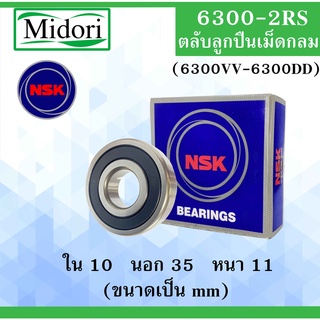 Midori

6300-2RS
ตลับลูกปืนเม็ดกลม
(6300VV-6300DD)

NSK

NSK
BEARINGS

NSK

ใน 10 นอก 35 หนา 11
(ขนาดเป็น mm)